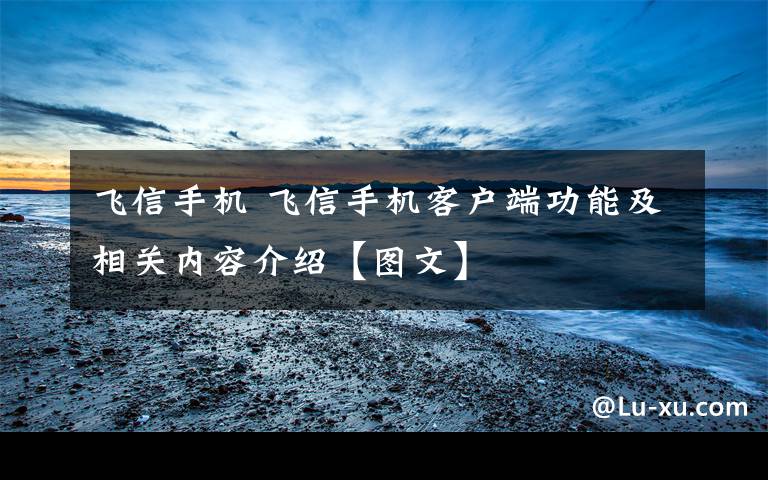 飞信手机 飞信手机客户端功能及相关内容介绍【图文】

@Lu-xu.com